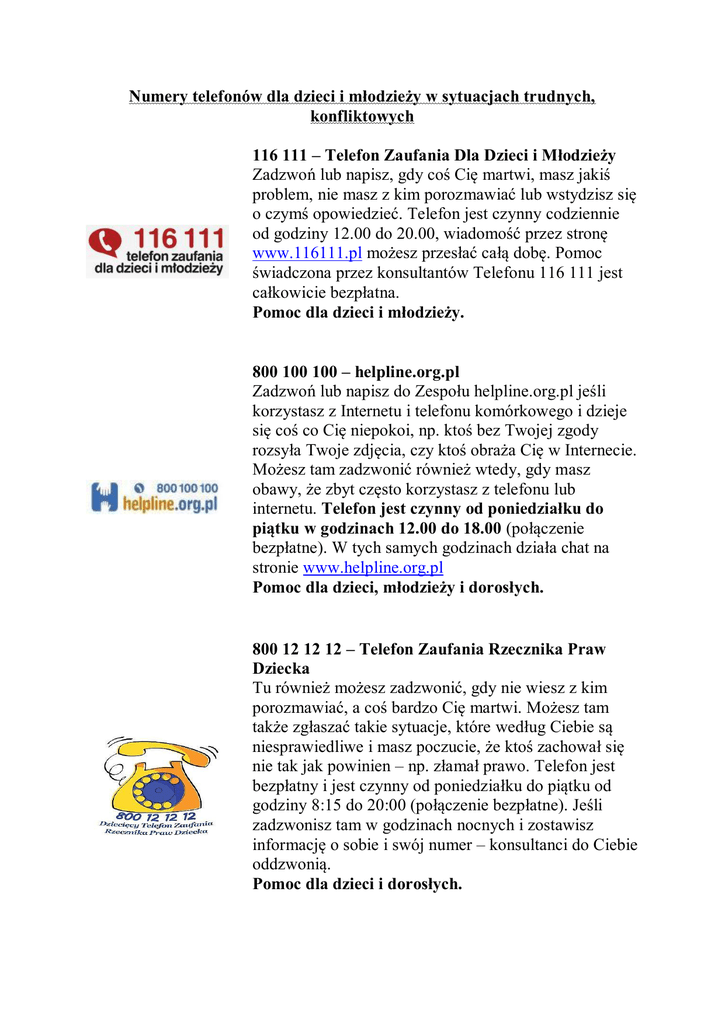 Numery telefonów dla dzieci i młodzieży w sytuacjach trudnych, konfliktowych

116 111
telefon zaufania
dla dzieci i młodzieży

116 111 – Telefon Zaufania Dla Dzieci i Młodzieży
Zadzwoń lub napisz, gdy coś Cię martwi, masz jakiś problem, nie masz z kim porozmawiać lub wstydzisz się o czymś opowiedzieć. Telefon jest czynny codziennie od godziny 12.00 do 20.00, wiadomość przez stronę www.116111.pl możesz przesłać całą dobę. Pomoc świadczona przez konsultantów Telefonu 116 111 jest całkowicie bezpłatna.
Pomoc dla dzieci i młodzieży.

800 100 100
helpline.org.pl

800 100 100 – helpline.org.pl
Zadzwoń lub napisz do Zespołu helpline.org.pl jeśli korzystasz z Internetu i telefonu komórkowego i dzieje się coś co Cię niepokoi, np. ktoś bez Twojej zgody rozsyła Twoje zdjęcia, czy ktoś obraża Cię w Internecie. Możesz tam zadzwonić również wtedy, gdy masz obawy, że zbyt często korzystasz z telefonu lub internetu. Telefon jest czynny od poniedziałku do piątku w godzinach 12.00 do 18.00 (połączenie bezpłatne). W tych samych godzinach działa chat na stronie www.helpline.org.pl
Pomoc dla dzieci, młodzieży i dorosłych.

800 12 12 12
Dziecięcy Telefon Zaufania
Rzecznika Praw Dziecka

800 12 12 12 – Telefon Zaufania Rzecznika Praw Dziecka
Tu również możesz zadzwonić, gdy nie wiesz z kim porozmawiać, a coś bardzo Cię martwi. Możesz tam także zgłaszać takie sytuacje, które według Ciebie są niesprawiedliwe i masz poczucie, że ktoś zachował się nie tak jak powinien – np. złamał prawo. Telefon jest bezpłatny i jest czynny od poniedziałku do piątku od godziny 8:15 do 20:00 (połączenie bezpłatne). Jeśli zadzwonisz tam w godzinach nocnych i zostawisz informację o sobie i swój numer – konsultanci do Ciebie oddzwonią.
Pomoc dla dzieci i dorosłych.